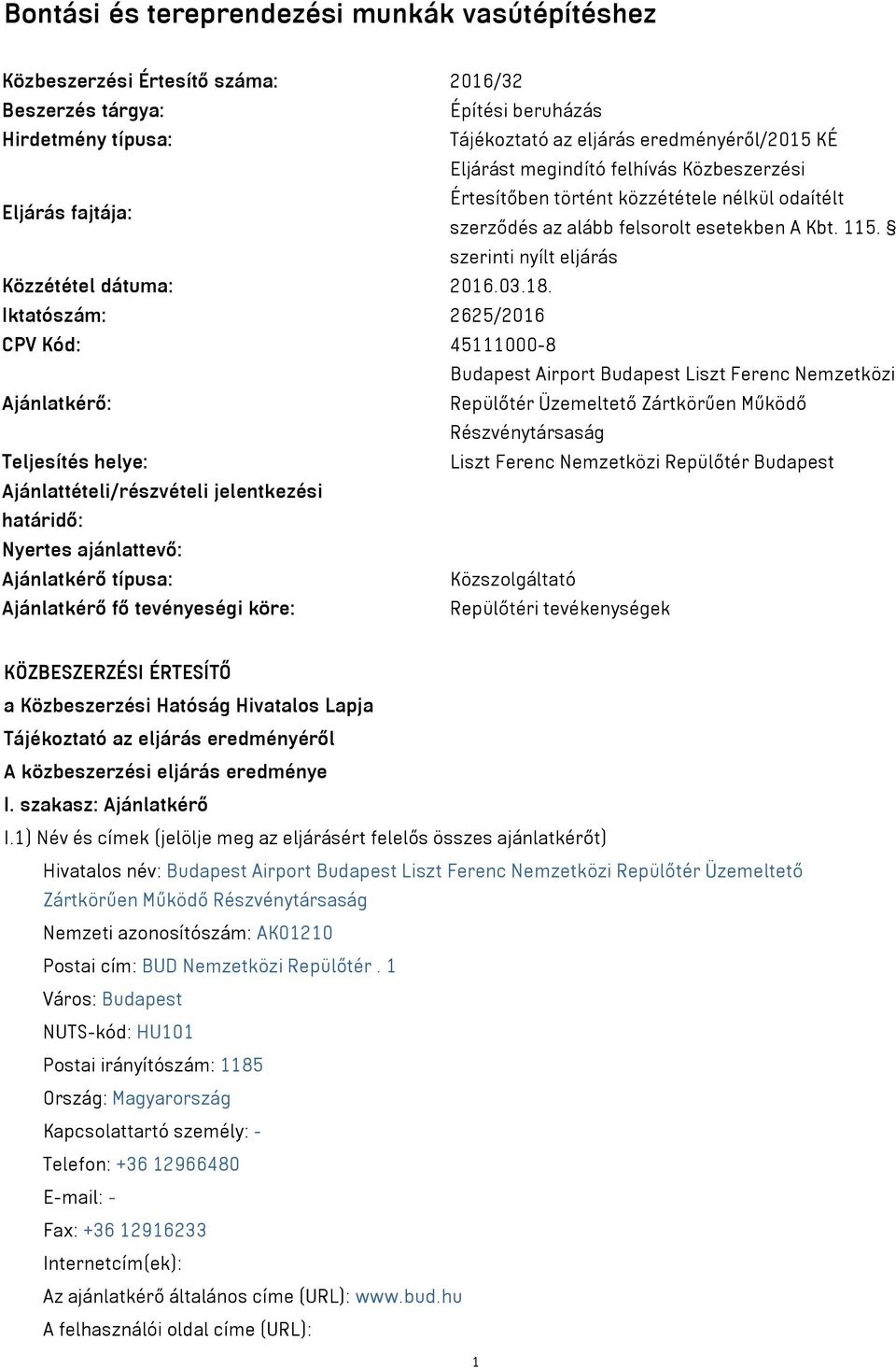 Bontási és tereprendezési munkák vasútépítéshez

| | |
|---|---|
| Közbeszerzési Értesítő száma: | 2016/32 |
| Beszerzés tárgya: | Építési beruházás |
| Hirdetmény típusa: | Tájékoztató az eljárás eredményéről/2015 KÉ |
| Eljárás fajtája: | Eljárást megindító felhívás Közbeszerzési Értesítőben történt közzététele nélkül odaítélt szerződés az alább felsorolt esetekben A Kbt. 115. § szerinti nyílt eljárás |
| Közzététel dátuma: | 2016.03.18. |
| Iktatószám: | 2625/2016 |
| CPV Kód: | 45111000-8 |
| Ajánlatkérő: | Budapest Airport Budapest Liszt Ferenc Nemzetközi Repülőtér Üzemeltető Zártkörűen Működő Részvénytársaság |
| Teljesítés helye: | Liszt Ferenc Nemzetközi Repülőtér Budapest |
| Ajánlattételi/részvételi jelentkezési határidő: | |
| Nyertes ajánlattevő: | |
| Ajánlatkérő típusa: | Közszolgáltató |
| Ajánlatkérő fő tevényeségi köre: | Repülőtéri tevékenységek |

KÖZBESZERZÉSI ÉRTESÍTŐ
a Közbeszerzési Hatóság Hivatalos Lapja
Tájékoztató az eljárás eredményéről
A közbeszerzési eljárás eredménye
I. szakasz: Ajánlatkérő
I.1) Név és címek (jelölje meg az eljárásért felelős összes ajánlatkérőt)
Hivatalos név: Budapest Airport Budapest Liszt Ferenc Nemzetközi Repülőtér Üzemeltető Zártkörűen Működő Részvénytársaság
Nemzeti azonosítószám: AK01210
Postai cím: BUD Nemzetközi Repülőtér . 1
Város: Budapest
NUTS-kód: HU101
Postai irányítószám: 1185
Ország: Magyarország
Kapcsolattartó személy: -
Telefon: +36 12966480
E-mail: -
Fax: +36 12916233
Internetcím(ek):
Az ajánlatkérő általános címe (URL): www.bud.hu
A felhasználói oldal címe (URL):

1